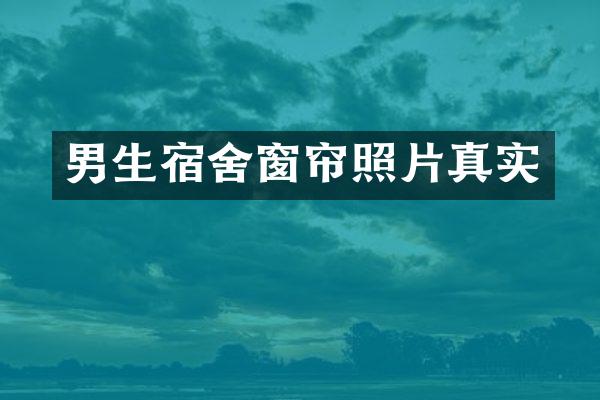 男生宿舍窗帘照片真实